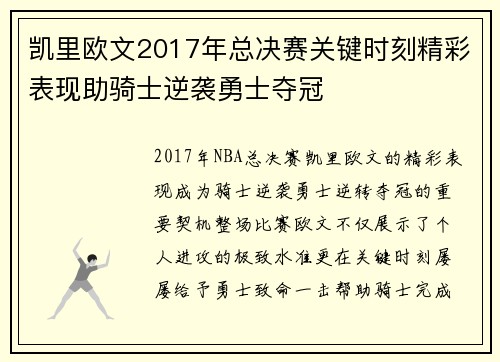 凯里欧文2017年总决赛关键时刻精彩表现助骑士逆袭勇士夺冠

2017年NBA总决赛凯里欧文的精彩表现成为骑士逆袭勇士逆转夺冠的重要契机整场比赛欧文不仅展示了个人进攻的极致水准更在关键时刻屡屡给予勇士致命一击帮助骑士完成